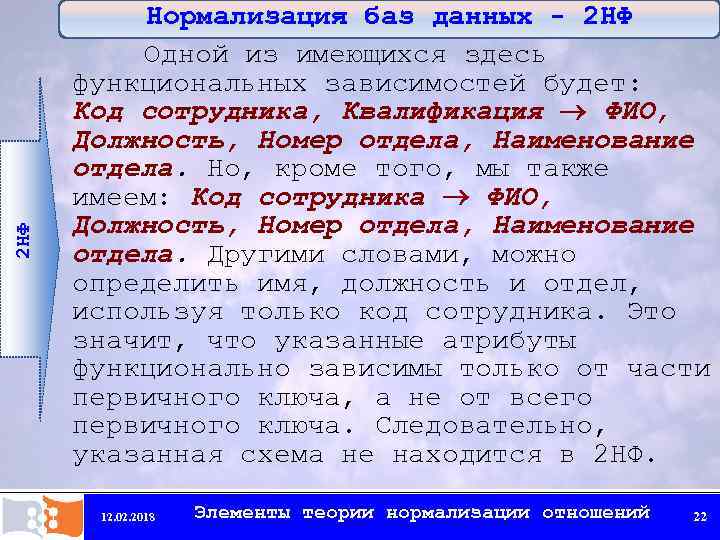 Нормализация баз данных - 2НФ

2НФ

Одной из имеющихся здесь функциональных зависимостей будет: Код сотрудника, Квалификация $\rightarrow$ ФИО, Должность, Номер отдела, Наименование отдела. Но, кроме того, мы также имеем: Код сотрудника $\rightarrow$ ФИО, Должность, Номер отдела, Наименование отдела. Другими словами, можно определить имя, должность и отдел, используя только код сотрудника. Это значит, что указанные атрибуты функционально зависимы только от части первичного ключа, а не от всего первичного ключа. Следовательно, указанная схема не находится в 2НФ.

12.02.2018 Элементы теории нормализации отношений 22